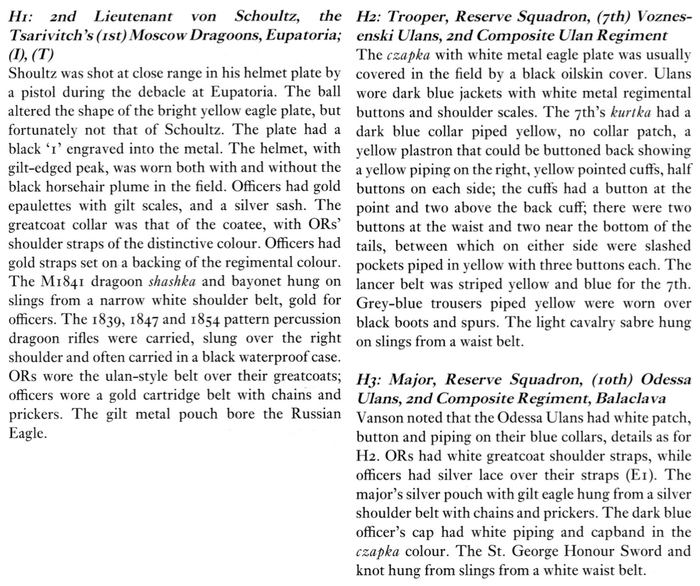 H1: 2nd Lieutenant von Schoultz, the Tsarivitch's (1st) Moscow Dragoons, Eupatoria; (I), (T)
Shoultz was shot at close range in his helmet plate by a pistol during the debacle at Eupatoria. The ball altered the shape of the bright yellow eagle plate, but fortunately not that of Schoultz. The plate had a black '1' engraved into the metal. The helmet, with gilt-edged peak, was worn both with and without the black horsehair plume in the field. Officers had gold epaulettes with gilt scales, and a silver sash. The greatcoat collar was that of the coatee, with ORs' shoulder straps of the distinctive colour. Officers had gold straps set on a backing of the regimental colour. The M1841 dragoon shashka and bayonet hung on slings from a narrow white shoulder belt, gold for officers. The 1839, 1847 and 1854 pattern percussion dragoon rifles were carried, slung over the right shoulder and often carried in a black waterproof case. ORs wore the ulan-style belt over their greatcoats; officers wore a gold cartridge belt with chains and prickers. The gilt metal pouch bore the Russian Eagle.

H2: Trooper, Reserve Squadron, (7th) Voznesenski Ulans, 2nd Composite Ulan Regiment
The czapka with white metal eagle plate was usually covered in the field by a black oilskin cover. Ulans wore dark blue jackets with white metal regimental buttons and shoulder scales. The 7th's kurtka had a dark blue collar piped yellow, no collar patch, a yellow plastron that could be buttoned back showing a yellow piping on the right, yellow pointed cuffs, half buttons on each side; the cuffs had a button at the point and two above the back cuff; there were two buttons at the waist and two near the bottom of the tails, between which on either side were slashed pockets piped in yellow with three buttons each. The lancer belt was striped yellow and blue for the 7th. Grey-blue trousers piped yellow were worn over black boots and spurs. The light cavalry sabre hung on slings from a waist belt.

H3: Major, Reserve Squadron, (10th) Odessa Ulans, 2nd Composite Regiment, Balaclava
Vanson noted that the Odessa Ulans had white patch, button and piping on their blue collars, details as for H2. ORs had white greatcoat shoulder straps, while officers had silver lace over their straps (E1). The major's silver pouch with gilt eagle hung from a silver shoulder belt with chains and prickers. The dark blue officer's cap had white piping and capband in the czapka colour. The St. George Honour Sword and knot hung from slings from a white waist belt.